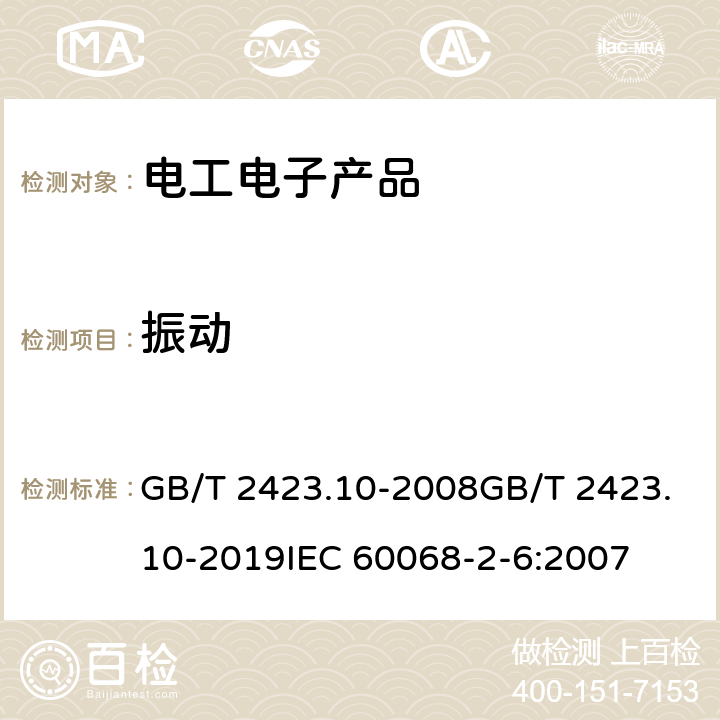 MA CNAS ilac-MRA

检测对象： 电工电子产品

检测项目： 振动

检测标准： GB/T 2423.10-2008GB/T 2423.10-2019IEC 60068-2-6:2007

百检 Baijiantest.com

做检测 上百检
400-151-7153